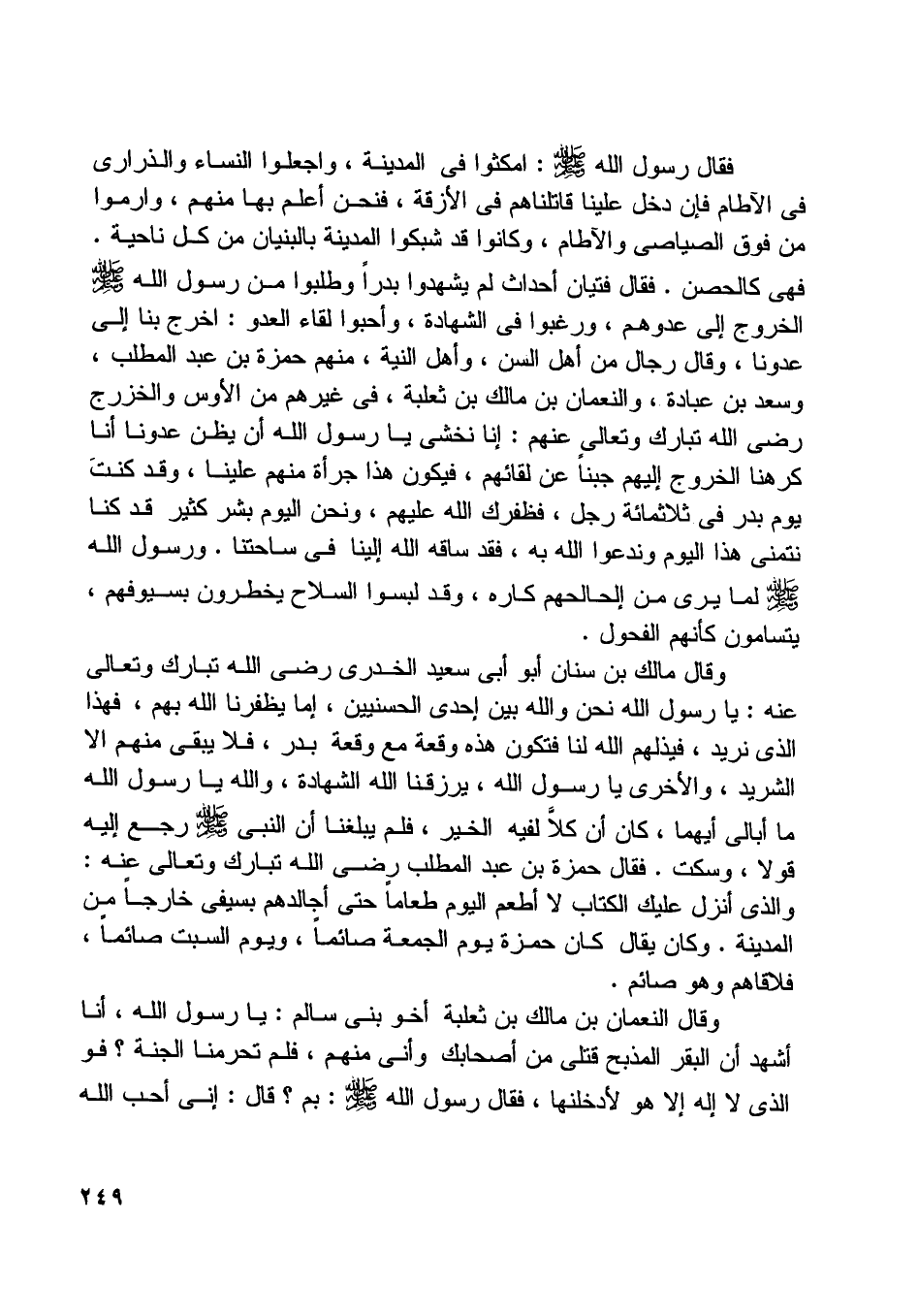 فقال رسول الله ﷺ : امكثوا فى المدينة ، واجعلوا النساء والذرارى فى الآطام فإن دخل علينا قاتلناهم فى الأزقة ، فنحن أعلم بها منهم ، وارموا من فوق الصياصى والآطام ، وكانوا قد شبكوا المدينة بالبنيان من كل ناحية . فهى كالحصن . فقال فتيان أحداث لم يشهدوا بدراً وطلبوا من رسول الله ﷺ الخروج إلى عدوهم ، ورغبوا فى الشهادة ، وأحبوا لقاء العدو : اخرج بنا إلى عدونا ، وقال رجال من أهل السن ، وأهل النية ، منهم حمزة بن عبد المطلب ، وسعد بن عبادة ، والنعمان بن مالك بن ثعلبة ، فى غيرهم من الأوس والخزرج رضى الله تبارك وتعالى عنهم : إنا نخشى يا رسول الله أن يظن عدونا أنا كرهنا الخروج إليهم جبناً عن لقائهم ، فيكون هذا جرأة منهم علينا ، وقد كنتَ يوم بدر فى ثلاثمائة رجل ، فظفرك الله عليهم ، ونحن اليوم بشر كثير قد كنا نتمنى هذا اليوم وندعوا الله به ، فقد ساقه الله إلينا فى ساحتنا . ورسول الله ﷺ لما يرى من إلحالحهم كاره ، وقد لبسوا السلاح يخطرون بسيوفهم ، يتسامون كأنهم الفحول .

وقال مالك بن سنان أبو أبى سعيد الخدرى رضى الله تبارك وتعالى عنه : يا رسول الله نحن والله بين إحدى الحسنيين ، إما يظفرنا الله بهم ، فهذا الذى نريد ، فيذلهم الله لنا فتكون هذه وقعة مع وقعة بدر ، فلا يبقى منهم الا الشريد ، والأخرى يا رسول الله ، يرزقنا الله الشهادة ، والله يا رسول الله ما أبالى أيهما ، كان أن كلاً لفيه الخير ، فلم يبلغنا أن النبى ﷺ رجع إليه قولا ، وسكت . فقال حمزة بن عبد المطلب رضى الله تبارك وتعالى عنه : والذى أنزل عليك الكتاب لا أطعم اليوم طعاماً حتى أجالدهم بسيفى خارجاً من المدينة . وكان يقال كان حمزة يوم الجمعة صائماً ، ويوم السبت صائماً ، فلاقاهم وهو صائم .

وقال النعمان بن مالك بن ثعلبة أخو بنى سالم : يا رسول الله ، أنا أشهد أن البقر المذبح قتلى من أصحابك وأنى منهم ، فلم تحرمنا الجنة ؟ فو الذى لا إله إلا هو لأدخلنها ، فقال رسول الله ﷺ : بم ؟ قال : إنى أحب الله

٢٤٩